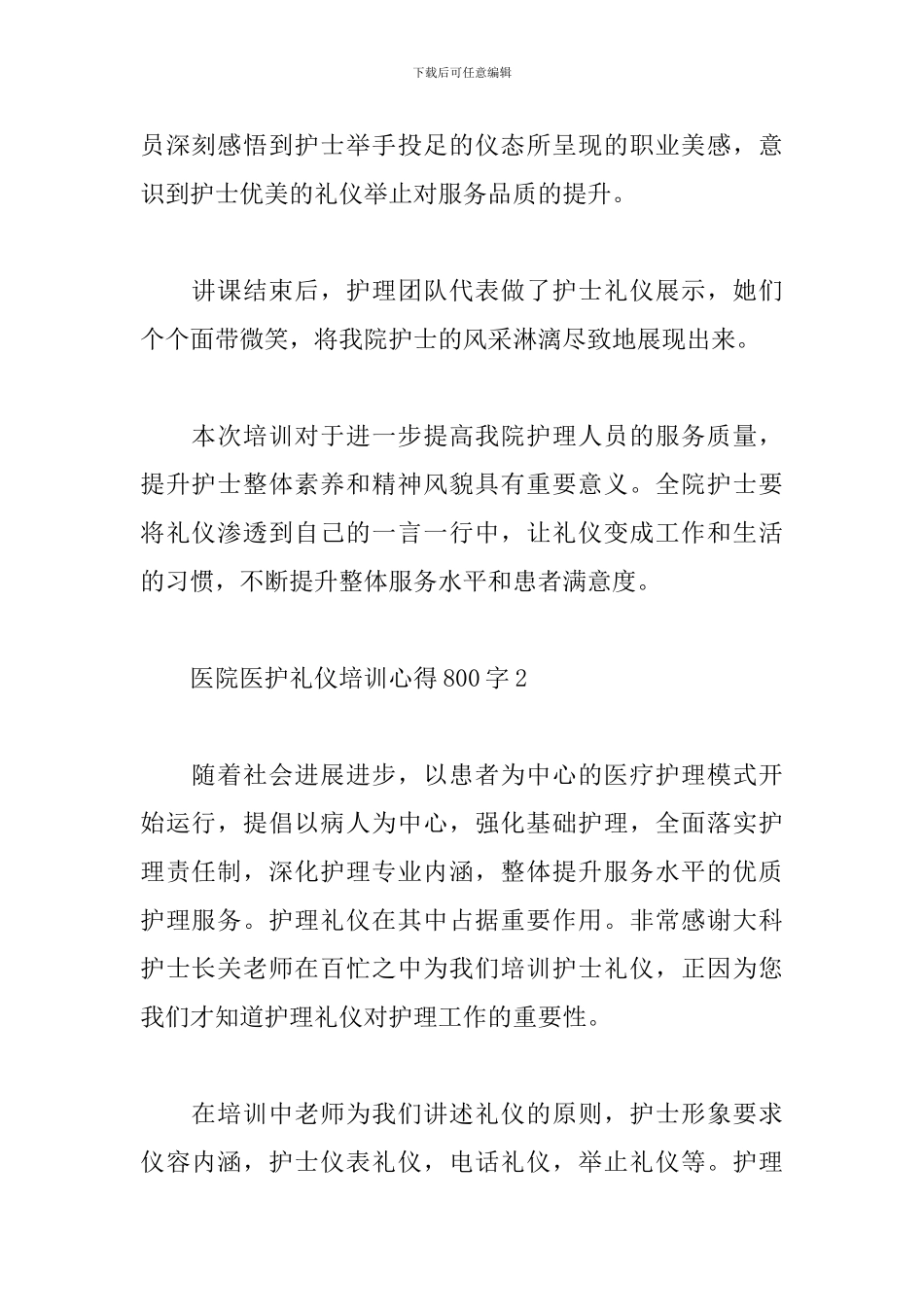 下载后可任意编辑

员深刻感悟到护士举手投足的仪态所呈现的职业美感，意识到护士优美的礼仪举止对服务品质的提升。

讲课结束后，护理团队代表做了护士礼仪展示，她们个个面带微笑，将我院护士的风采淋漓尽致地展现出来。

本次培训对于进一步提高我院护理人员的服务质量，提升护士整体素养和精神风貌具有重要意义。全院护士要将礼仪渗透到自己的一言一行中，让礼仪变成工作和生活的习惯，不断提升整体服务水平和患者满意度。

医院医护礼仪培训心得800字2

随着社会进展进步，以患者为中心的医疗护理模式开始运行，提倡以病人为中心，强化基础护理，全面落实护理责任制，深化护理专业内涵，整体提升服务水平的优质护理服务。护理礼仪在其中占据重要作用。非常感谢大科护士长关老师在百忙之中为我们培训护士礼仪，正因为您我们才知道护理礼仪对护理工作的重要性。

在培训中老师为我们讲述礼仪的原则，护士形象要求仪容内涵，护士仪表礼仪，电话礼仪，举止礼仪等。护理